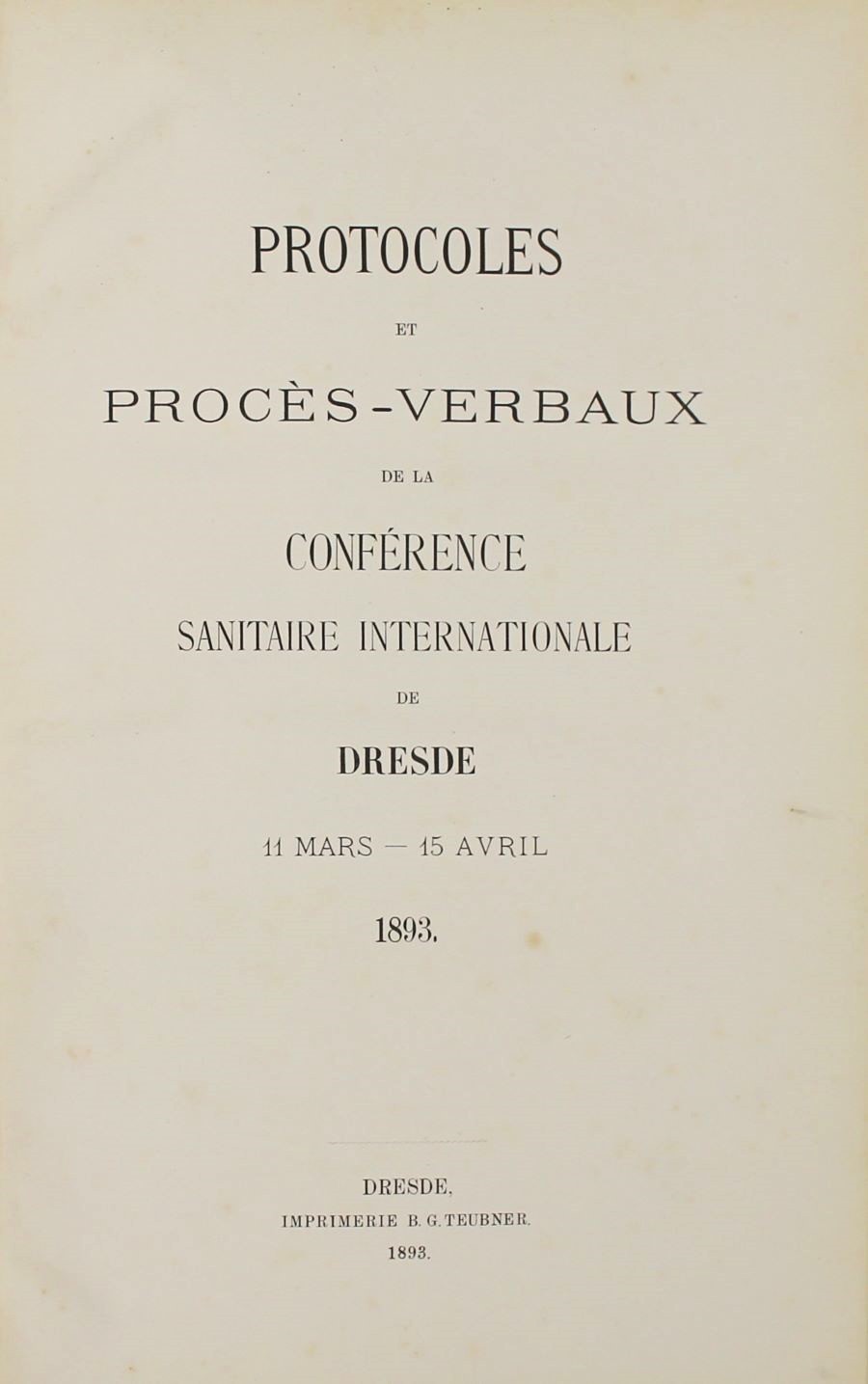 PROTOCOLES

ET

PROCÈS-VERBAUX

DE LA

CONFÉRENCE

SANITAIRE INTERNATIONALE

DE

DRESDE

11 MARS — 15 AVRIL

1893.

DRESDE,

IMPRIMERIE B. G. TEUBNER.

1893.